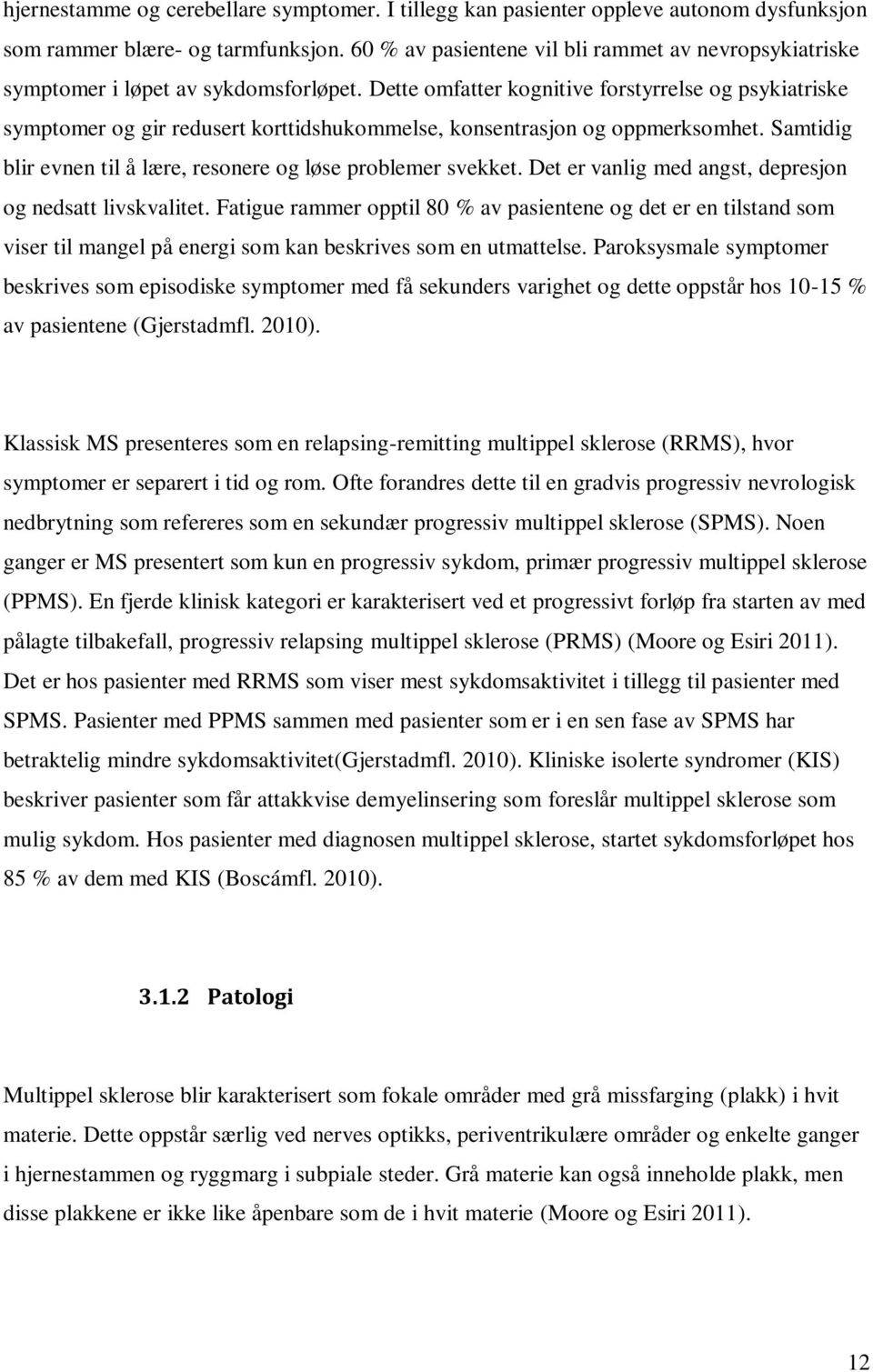 hjernestamme og cerebellare symptomer. I tillegg kan pasienter oppleve autonom dysfunksjon som rammer blære- og tarmfunksjon. 60 % av pasientene vil bli rammet av nevropsykiatriske symptomer i løpet av sykdomsforløpet. Dette omfatter kognitive forstyrrelse og psykiatriske symptomer og gir redusert korttidshukommelse, konsentrasjon og oppmerksomhet. Samtidig blir evnen til å lære, resonere og løse problemer svekket. Det er vanlig med angst, depresjon og nedsatt livskvalitet. Fatigue rammer opptil 80 % av pasientene og det er en tilstand som viser til mangel på energi som kan beskrives som en utmattelse. Paroksysmale symptomer beskrives som episodiske symptomer med få sekunders varighet og dette oppstår hos 10-15 % av pasientene (Gjerstadmfl. 2010).

Klassisk MS presenteres som en relapsing-remitting multippel sklerose (RRMS), hvor symptomer er separert i tid og rom. Ofte forandres dette til en gradvis progressiv nevrologisk nedbrytning som refereres som en sekundær progressiv multippel sklerose (SPMS). Noen ganger er MS presentert som kun en progressiv sykdom, primær progressiv multippel sklerose (PPMS). En fjerde klinisk kategori er karakterisert ved et progressivt forløp fra starten av med pålagte tilbakefall, progressiv relapsing multippel sklerose (PRMS) (Moore og Esiri 2011). Det er hos pasienter med RRMS som viser mest sykdomsaktivitet i tillegg til pasienter med SPMS. Pasienter med PPMS sammen med pasienter som er i en sen fase av SPMS har betraktelig mindre sykdomsaktivitet(Gjerstadmfl. 2010). Kliniske isolerte syndromer (KIS) beskriver pasienter som får attakkvise demyelinsering som foreslår multippel sklerose som mulig sykdom. Hos pasienter med diagnosen multippel sklerose, startet sykdomsforløpet hos 85 % av dem med KIS (Boscámfl. 2010).

3.1.2 Patologi

Multippel sklerose blir karakterisert som fokale områder med grå missfarging (plakk) i hvit materie. Dette oppstår særlig ved nerves optikks, periventrikulære områder og enkelte ganger i hjernestammen og ryggmarg i subpiale steder. Grå materie kan også inneholde plakk, men disse plakkene er ikke like åpenbare som de i hvit materie (Moore og Esiri 2011).

12